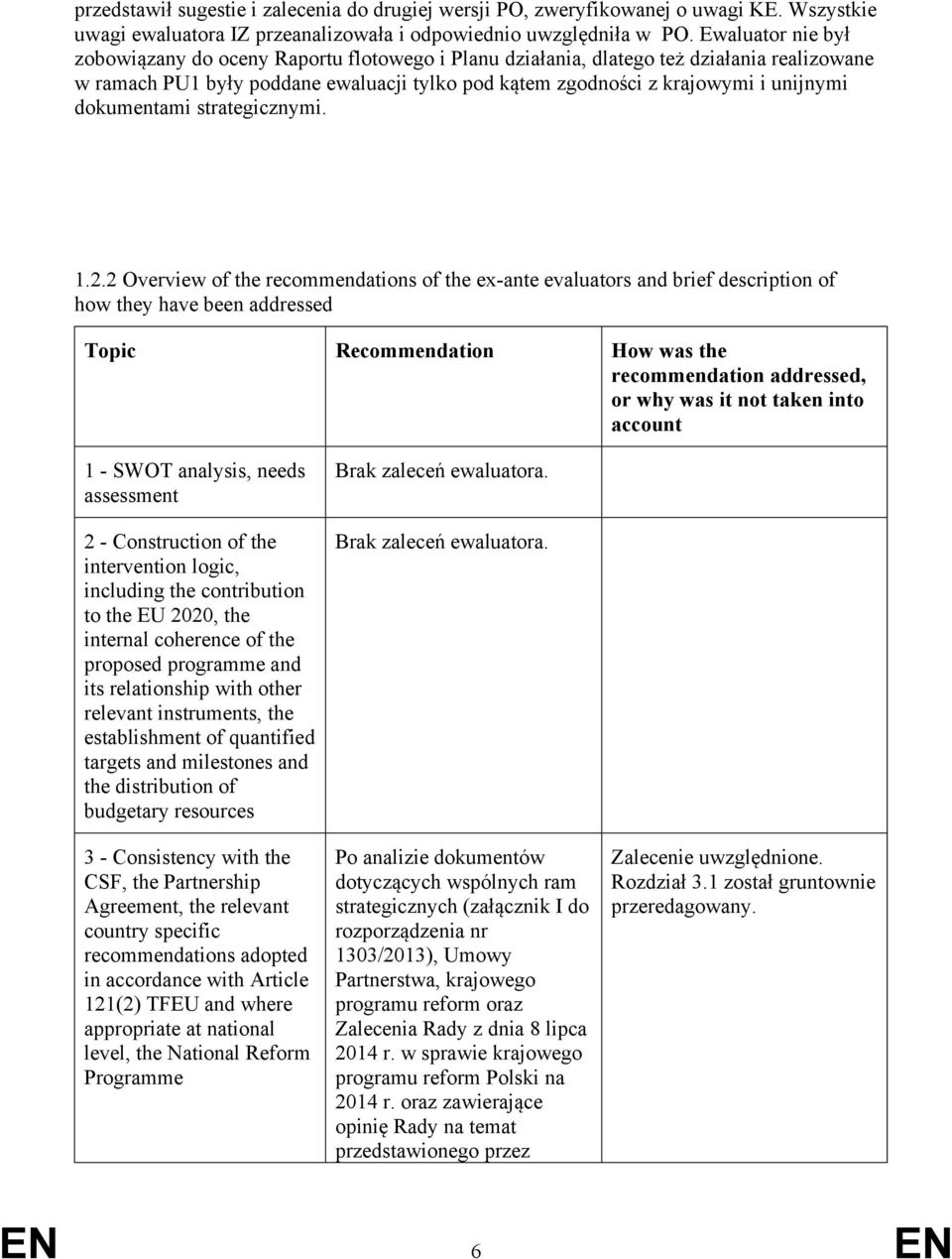 przedstawił sugestie i zalecenia do drugiej wersji PO, zweryfikowanej o uwagi KE. Wszystkie uwagi ewaluatora IZ przeanalizowała i odpowiednio uwzględniła w PO. Ewaluator nie był zobowiązany do oceny Raportu flotowego i Planu działania, dlatego też działania realizowane w ramach PU1 były poddane ewaluacji tylko pod kątem zgodności z krajowymi i unijnymi dokumentami strategicznymi.

1.2.2 Overview of the recommendations of the ex-ante evaluators and brief description of how they have been addressed

| Topic | Recommendation | How was the recommendation addressed, or why was it not taken into account |
|---|---|---|
| 1 - SWOT analysis, needs assessment | Brak zaleceń ewaluatora. | |
| 2 - Construction of the intervention logic, including the contribution to the EU 2020, the internal coherence of the proposed programme and its relationship with other relevant instruments, the establishment of quantified targets and milestones and the distribution of budgetary resources | Brak zaleceń ewaluatora. | |
| 3 - Consistency with the CSF, the Partnership Agreement, the relevant country specific recommendations adopted in accordance with Article 121(2) TFEU and where appropriate at national level, the National Reform Programme | Po analizie dokumentów dotyczących wspólnych ram strategicznych (załącznik I do rozporządzenia nr 1303/2013), Umowy Partnerstwa, krajowego programu reform oraz Zalecenia Rady z dnia 8 lipca 2014 r. w sprawie krajowego programu reform Polski na 2014 r. oraz zawierające opinię Rady na temat przedstawionego przez | Zalecenie uwzględnione. Rozdział 3.1 został gruntownie przeredagowany. |

EN 6 EN